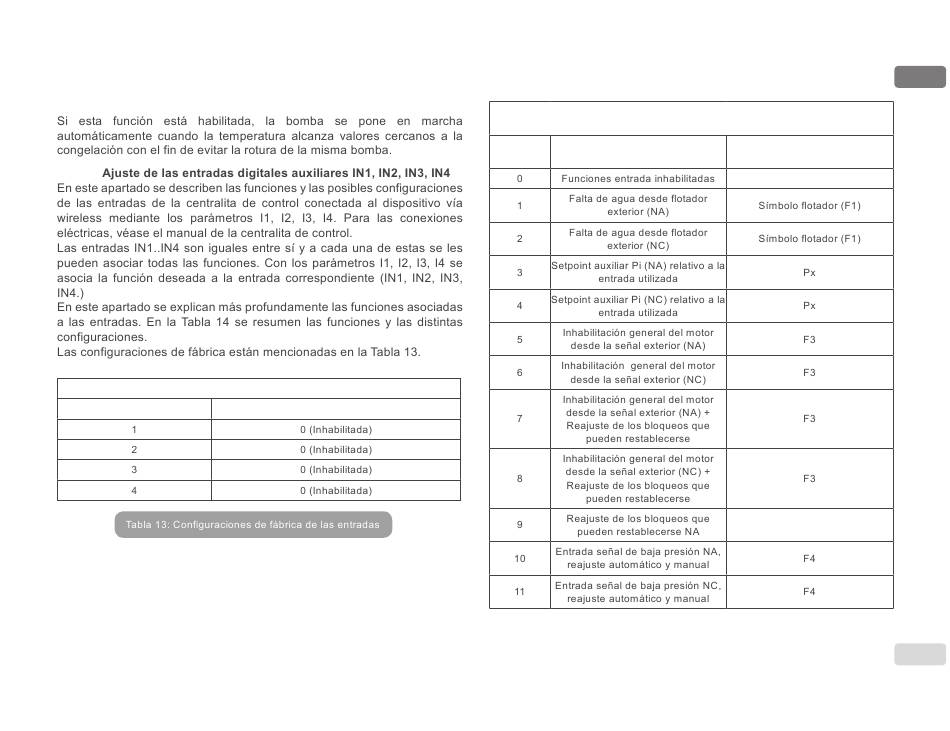 Si esta función está habilitada, la bomba se pone en marcha automáticamente cuando la temperatura alcanza valores cercanos a la congelación con el fin de evitar la rotura de la misma bomba.

Ajuste de las entradas digitales auxiliares IN1, IN2, IN3, IN4

En este apartado se describen las funciones y las posibles configuraciones de las entradas de la centralita de control conectada al dispositivo vía wireless mediante los parámetros I1, I2, I3, I4. Para las conexiones eléctricas, véase el manual de la centralita de control.
Las entradas IN1..IN4 son iguales entre sí y a cada una de estas se les pueden asociar todas las funciones. Con los parámetros I1, I2, I3, I4 se asocia la función deseada a la entrada correspondiente (IN1, IN2, IN3, IN4.)
En este apartado se explican más profundamente las funciones asociadas a las entradas. En la Tabla 14 se resumen las funciones y las distintas configuraciones.
Las configuraciones de fábrica están mencionadas en la Tabla 13.

| | |
|---|---|
| 1 | 0 (Inhabilitada) |
| 2 | 0 (Inhabilitada) |
| 3 | 0 (Inhabilitada) |
| 4 | 0 (Inhabilitada) |

Tabla 13: Configuraciones de fábrica de las entradas

| | | |
|---|---|---|
| 0 | Funciones entrada inhabilitadas | |
| 1 | Falta de agua desde flotador exterior (NA) | Símbolo flotador (F1) |
| 2 | Falta de agua desde flotador exterior (NC) | Símbolo flotador (F1) |
| 3 | Setpoint auxiliar Pi (NA) relativo a la entrada utilizada | Px |
| 4 | Setpoint auxiliar Pi (NC) relativo a la entrada utilizada | Px |
| 5 | Inhabilitación general del motor desde la señal exterior (NA) | F3 |
| 6 | Inhabilitación general del motor desde la señal exterior (NC) | F3 |
| 7 | Inhabilitación general del motor desde la señal exterior (NA) + Reajuste de los bloqueos que pueden restablecerse | F3 |
| 8 | Inhabilitación general del motor desde la señal exterior (NC) + Reajuste de los bloqueos que pueden restablecerse | F3 |
| 9 | Reajuste de los bloqueos que pueden restablecerse NA | |
| 10 | Entrada señal de baja presión NA, reajuste automático y manual | F4 |
| 11 | Entrada señal de baja presión NC, reajuste automático y manual | F4 |